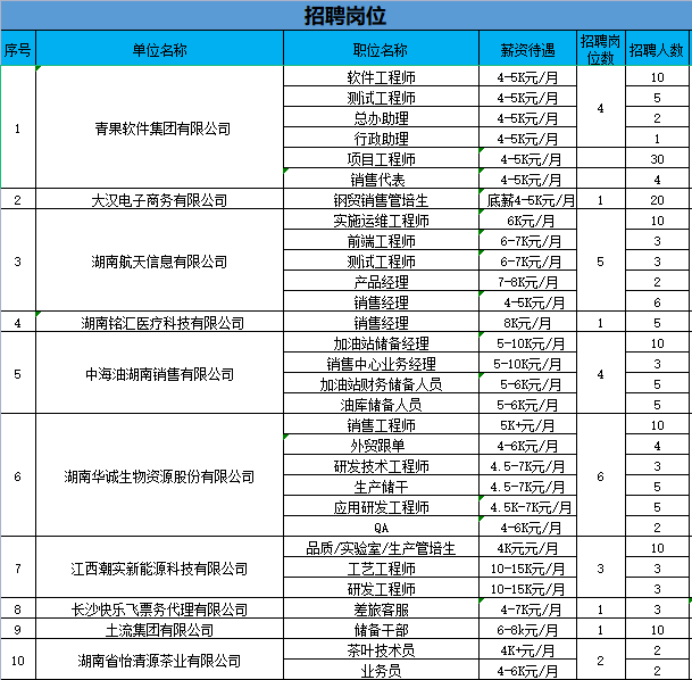 招聘岗位

| 序号 | 单位名称 | 职位名称 | 薪资待遇 | 招聘岗位数 | 招聘人数 |
|---|---|---|---|---|---|
| 1 | 青果软件集团有限公司 | 软件工程师 | 4-5K元/月 | 4 | 10 |
| | | 测试工程师 | 4-5K元/月 | | 5 |
| | | 总办助理 | 4-5K元/月 | | 2 |
| | | 行政助理 | 4-5K元/月 | | 1 |
| | | 项目工程师 | 4-5K元/月 | | 30 |
| | | 销售代表 | 4-5K元/月 | | 4 |
| 2 | 大汉电子商务有限公司 | 钢贸销售管培生 | 底薪4-5K元/月 | 1 | 20 |
| 3 | 湖南航天信息有限公司 | 实施运维工程师 | 6K元/月 | 5 | 10 |
| | | 前端工程师 | 6-7K元/月 | | 3 |
| | | 测试工程师 | 6-7K元/月 | | 3 |
| | | 产品经理 | 7-8K元/月 | | 2 |
| | | 销售经理 | 4-5K元/月 | | 6 |
| 4 | 湖南铭汇医疗科技有限公司 | 销售经理 | 8K元/月 | 1 | 5 |
| 5 | 中海油湖南销售有限公司 | 加油站储备经理 | 5-10K元/月 | 4 | 10 |
| | | 销售中心业务经理 | 5-10K元/月 | | 3 |
| | | 加油站财务储备人员 | 5-6K元/月 | | 5 |
| | | 油库储备人员 | 5-6K元/月 | | 5 |
| 6 | 湖南华诚生物资源股份有限公司 | 销售工程师 | 5K+元/月 | 6 | 10 |
| | | 外贸跟单 | 4-6K元/月 | | 4 |
| | | 研发技术工程师 | 4.5-7K元/月 | | 3 |
| | | 生产储干 | 4.5-7K元/月 | | 5 |
| | | 应用研发工程师 | 4.5K-7K元/月 | | 5 |
| | | QA | 4-6K元/月 | | 2 |
| 7 | 江西潮实新能源科技有限公司 | 品质/实验室/生产管培生 | 4K元元/月 | 3 | 10 |
| | | 工艺工程师 | 10-15K元/月 | | 3 |
| | | 研发工程师 | 10-15K元/月 | | 3 |
| 8 | 长沙快乐飞票务代理有限公司 | 差旅客服 | 4-7K元/月 | 1 | 3 |
| 9 | 土流集团有限公司 | 储备干部 | 6-8k元/月 | 1 | 10 |
| 10 | 湖南省怡清源茶业有限公司 | 茶叶技术员 | 4K+元/月 | 2 | 2 |
| | | 业务员 | 4-6K元/月 | | 2 |